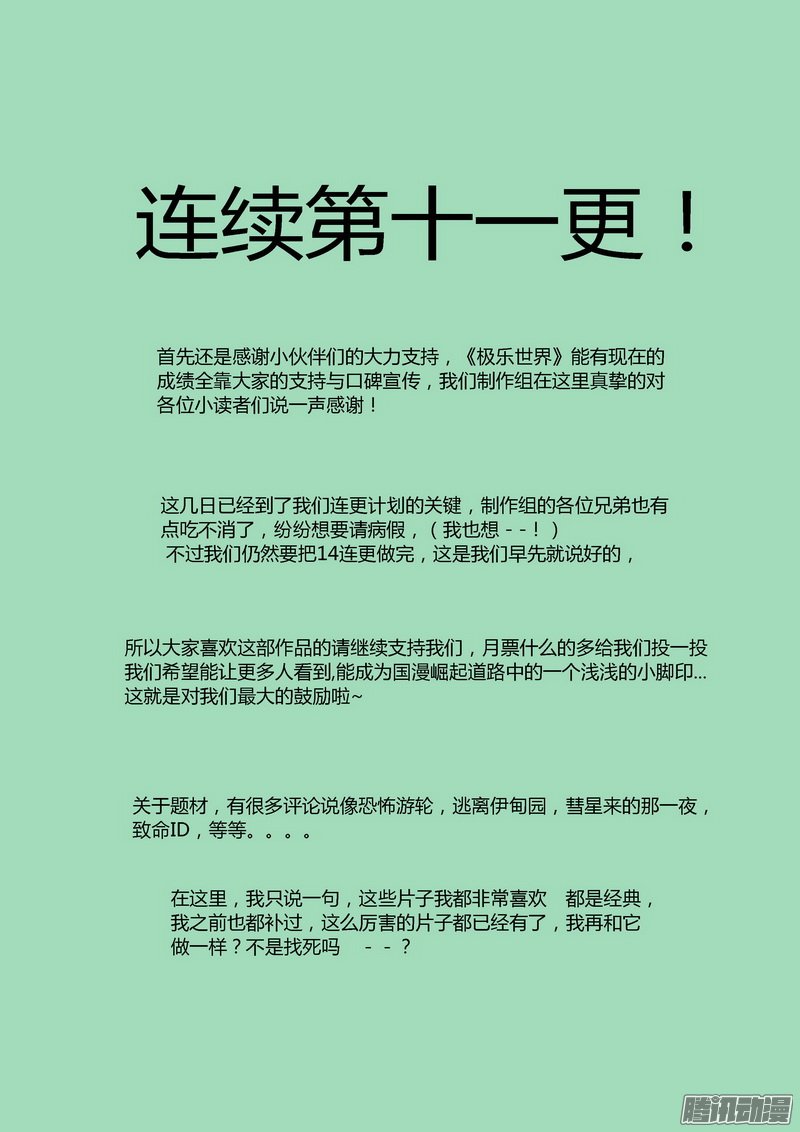 连续第十一更！

首先还是感谢小伙伴们的大力支持，《极乐世界》能有现在的成绩全靠大家的支持与口碑宣传，我们制作组在这里真挚的对各位小读者们说一声感谢！

这几日已经到了我们连更计划的关键，制作组的各位兄弟也有点吃不消了，纷纷想要请病假，（我也想 - - ！）
不过我们仍然要把14连更做完，这是我们早先就说好的，

所以大家喜欢这部作品的请继续支持我们，月票什么的多给我们投一投
我们希望能让更多人看到,能成为国漫崛起道路中的一个浅浅的小脚印...
这就是对我们最大的鼓励啦~

关于题材，有很多评论说像恐怖游轮，逃离伊甸园，彗星来的那一夜，致命ID，等等。。。。

在这里，我只说一句，这些片子我都非常喜欢 都是经典，我之前也都补过，这么厉害的片子都已经有了，我再和它做一样？不是找死吗 - - ？

腾讯动漫